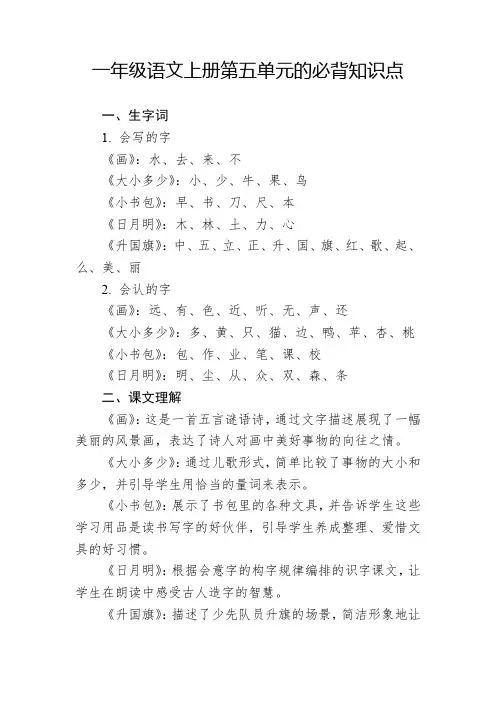 一年级语文上册第五单元的必背知识点

一、生字词

1. 会写的字

《画》：水、去、来、不

《大小多少》：小、少、牛、果、鸟

《小书包》：早、书、刀、尺、本

《日月明》：木、林、土、力、心

《升国旗》：中、五、立、正、升、国、旗、红、歌、起、么、美、丽

2. 会认的字

《画》：远、有、色、近、听、无、声、还

《大小多少》：多、黄、只、猫、边、鸭、苹、杏、桃

《小书包》：包、作、业、笔、课、校

《日月明》：明、尘、从、众、双、森、条

二、课文理解

《画》：这是一首五言谜语诗，通过文字描述展现了一幅美丽的风景画，表达了诗人对画中美好事物的向往之情。

《大小多少》：通过儿歌形式，简单比较了事物的大小和多少，并引导学生用恰当的量词来表示。

《小书包》：展示了书包里的各种文具，并告诉学生这些学习用品是读书写字的好伙伴，引导学生养成整理、爱惜文具的好习惯。

《日月明》：根据会意字的构字规律编排的识字课文，让学生在朗读中感受古人造字的智慧。

《升国旗》：描述了少先队员升旗的场景，简洁形象地让